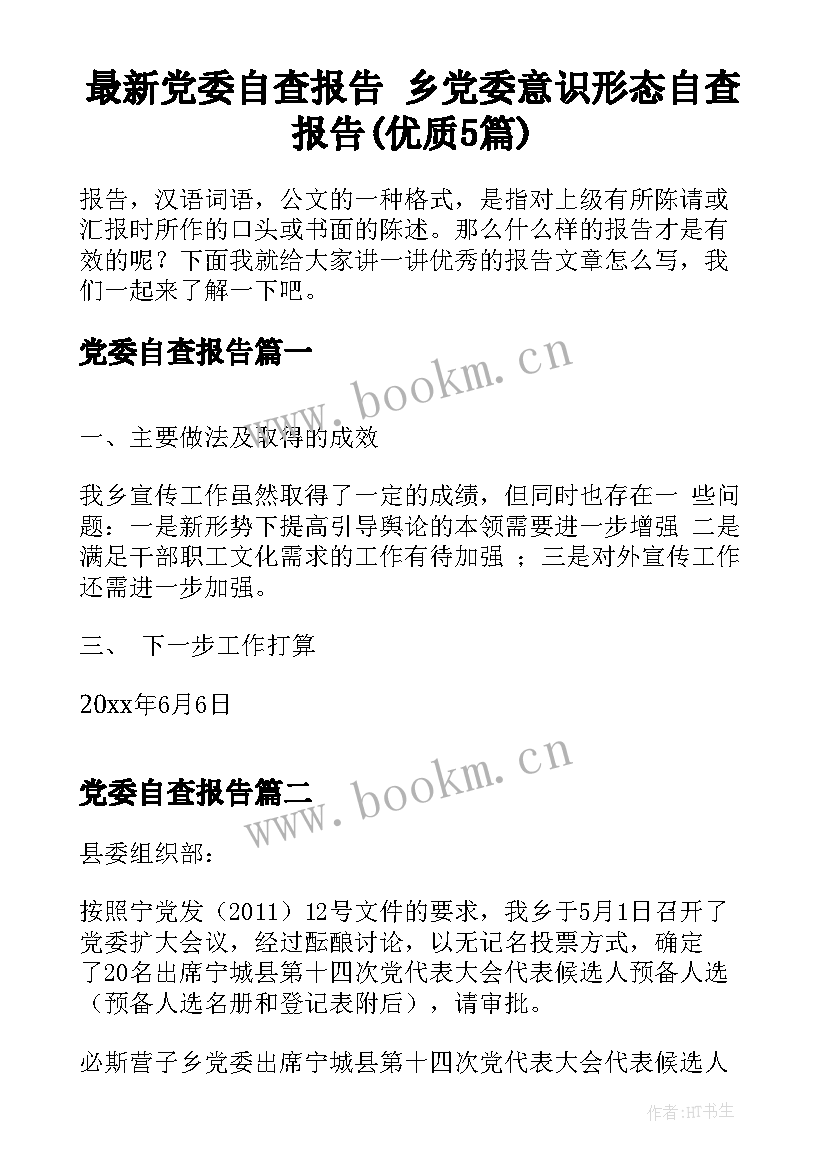 最新党委自查报告 乡党委意识形态自查报告(优质5篇)

报告，汉语词语，公文的一种格式，是指对上级有所陈请或汇报时所作的口头或书面的陈述。那么什么样的报告才是有效的呢？下面我就给大家讲一讲优秀的报告文章怎么写，我们一起来了解一下吧。

党委自查报告篇一

www.bookm.cn

一、主要做法及取得的成效

我乡宣传工作虽然取得了一定的成绩，但同时也存在一 些问题：一是新形势下提高引导舆论的本领需要进一步增强 二是满足干部职工文化需求的工作有待加强 ；三是对外宣传工作还需进一步加强。

三、 下一步工作打算

20xx年6月6日

党委自查报告篇二

www.bookm.cn

县委组织部：

按照宁党发（2011）12号文件的要求，我乡于5月1日召开了党委扩大会议，经过酝酿讨论，以无记名投票方式，确定了20名出席宁城县第十四次党代表大会代表候选人预备人选（预备人选名册和登记表附后），请审批。

必斯营子乡党委出席宁城县第十四次党代表大会代表候选人

作者:HT书生